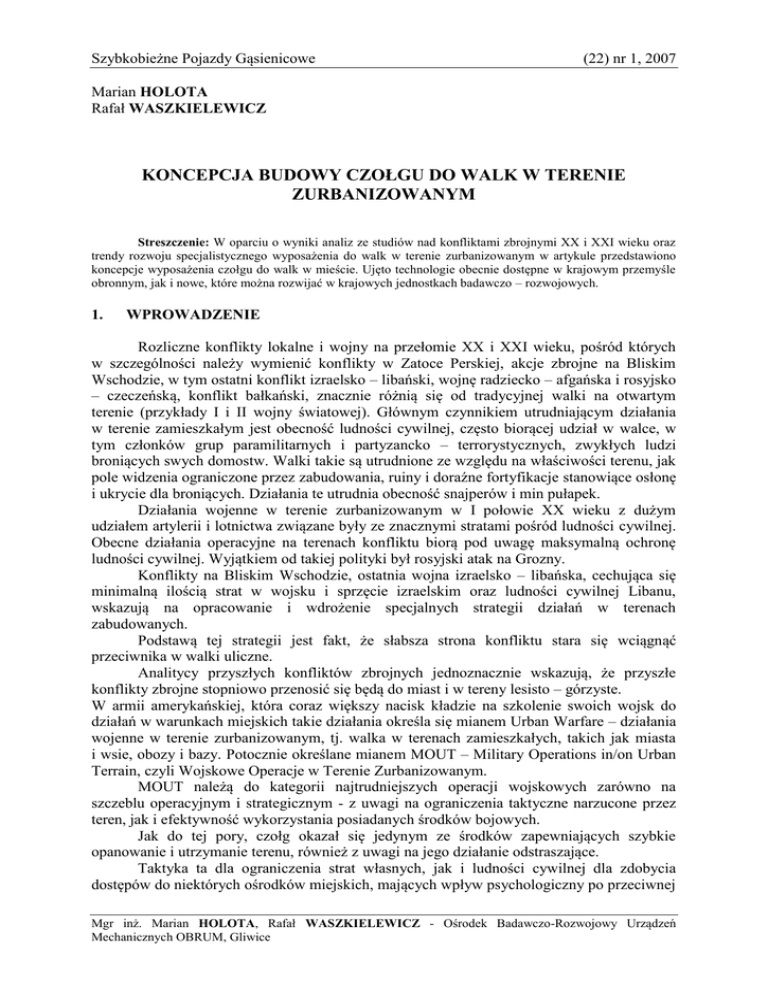 Szybkobieżne Pojazdy Gąsienicowe (22) nr 1, 2007

Marian HOLOTA
Rafał WASZKIELEWICZ

KONCEPCJA BUDOWY CZOŁGU DO WALK W TERENIE ZURBANIZOWANYM

Streszczenie: W oparciu o wyniki analiz ze studiów nad konfliktami zbrojnymi XX i XXI wieku oraz trendy rozwoju specjalistycznego wyposażenia do walk w terenie zurbanizowanym w artykule przedstawiono koncepcje wyposażenia czołgu do walk w mieście. Ujęto technologie obecnie dostępne w krajowym przemyśle obronnym, jak i nowe, które można rozwijać w krajowych jednostkach badawczo – rozwojowych.

1. WPROWADZENIE

Rozliczne konflikty lokalne i wojny na przełomie XX i XXI wieku, pośród których w szczególności należy wymienić konflikty w Zatoce Perskiej, akcje zbrojne na Bliskim Wschodzie, w tym ostatni konflikt izraelsko – libański, wojnę radziecko – afgańska i rosyjsko – czeczeńską, konflikt bałkański, znacznie różnią się od tradycyjnej walki na otwartym terenie (przykłady I i II wojny światowej). Głównym czynnikiem utrudniającym działania w terenie zamieszkałym jest obecność ludności cywilnej, często biorącej udział w walce, w tym członków grup paramilitarnych i partyzancko – terrorystycznych, zwykłych ludzi broniących swych domostw. Walki takie są utrudnione ze względu na właściwości terenu, jak pole widzenia ograniczone przez zabudowania, ruiny i doraźne fortyfikacje stanowiące osłonę i ukrycie dla broniących. Działania te utrudnia obecność snajperów i min pułapek.

Działania wojenne w terenie zurbanizowanym w I połowie XX wieku z dużym udziałem artylerii i lotnictwa związane były ze znacznymi stratami pośród ludności cywilnej. Obecne działania operacyjne na terenach konfliktu biorą pod uwagę maksymalną ochronę ludności cywilnej. Wyjątkiem od takiej polityki był rosyjski atak na Grozny.

Konflikty na Bliskim Wschodzie, ostatnia wojna izraelsko – libańska, cechująca się minimalną ilością strat w wojsku i sprzęcie izraelskim oraz ludności cywilnej Libanu, wskazują na opracowanie i wdrożenie specjalnych strategii działań w terenach zabudowanych.

Podstawą tej strategii jest fakt, że słabsza strona konfliktu stara się wciągnąć przeciwnika w walki uliczne.

Analitycy przyszłych konfliktów zbrojnych jednoznacznie wskazują, że przyszłe konflikty zbrojne stopniowo przenosić się będą do miast i w tereny lesisto – górzyste.
W armii amerykańskiej, która coraz większy nacisk kładzie na szkolenie swoich wojsk do działań w warunkach miejskich takie działania określa się mianem Urban Warfare – działania wojenne w terenie zurbanizowanym, tj. walka w terenach zamieszkałych, takich jak miasta i wsie, obozy i bazy. Potocznie określane mianem MOUT – Military Operations in/on Urban Terrain, czyli Wojskowe Operacje w Terenie Zurbanizowanym.

MOUT należą do kategorii najtrudniejszych operacji wojskowych zarówno na szczeblu operacyjnym i strategicznym - z uwagi na ograniczenia taktyczne narzucone przez teren, jak i efektywność wykorzystania posiadanych środków bojowych.

Jak do tej pory, czołg okazał się jedynym ze środków zapewniających szybkie opanowanie i utrzymanie terenu, również z uwagi na jego działanie odstraszające.

Taktyka ta dla ograniczenia strat własnych, jak i ludności cywilnej dla zdobycia dostępów do niektórych ośrodków miejskich, mających wpływ psychologiczny po przeciwnej

Mgr inż. Marian HOLOTA, Rafał WASZKIELEWICZ - Ośrodek Badawczo-Rozwojowy Urządzeń Mechanicznych OBRUM, Gliwice